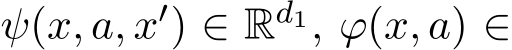 $\psi(x, a, x') \in \mathbb{R}^{d_1}$, $\varphi(x, a) \in$